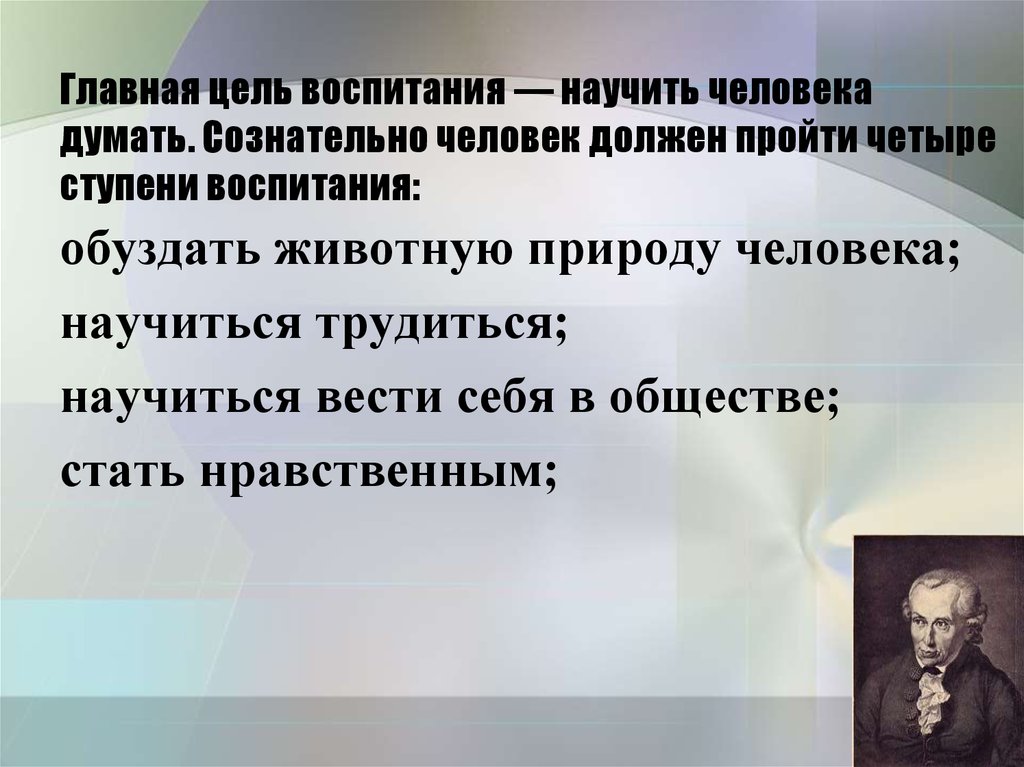 Главная цель воспитания — научить человека думать. Сознательно человек должен пройти четыре ступени воспитания:

обуздать животную природу человека;

научиться трудиться;

научиться вести себя в обществе;

стать нравственным;